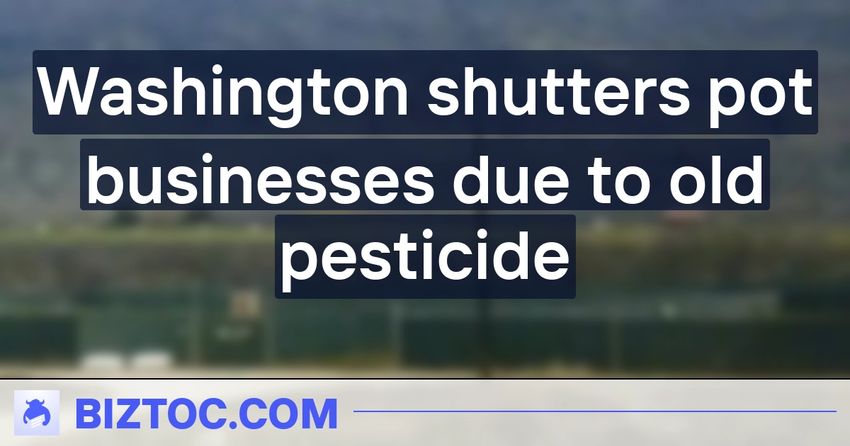 Washington shutters pot businesses due to old pesticide

BIZTOC.COM